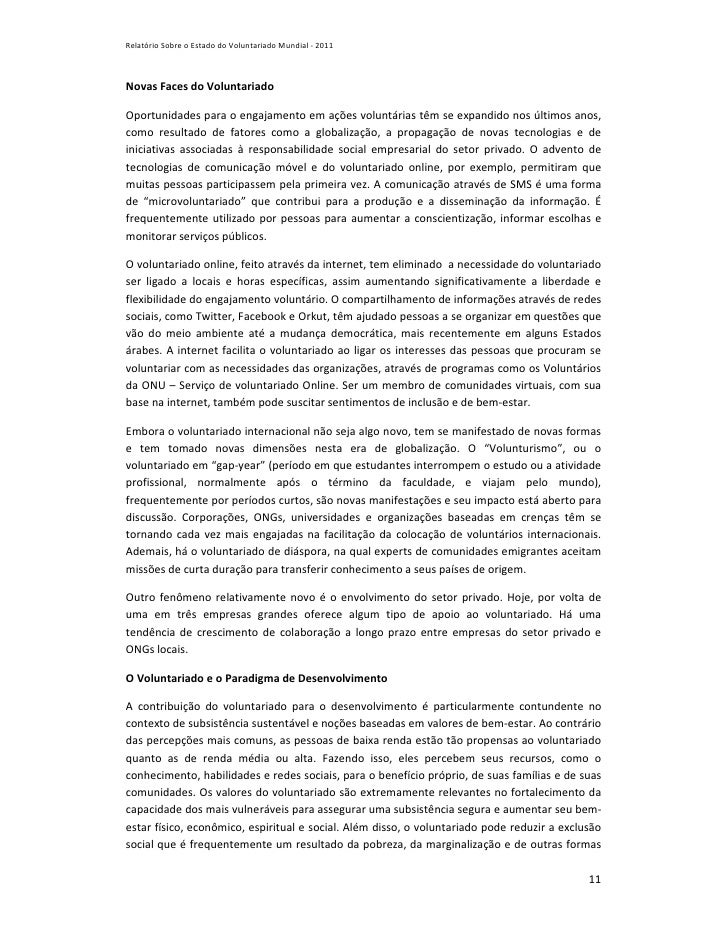 Relatório Sobre o Estado do Voluntariado Mundial - 2011

Novas Faces do Voluntariado

Oportunidades para o engajamento em ações voluntárias têm se expandido nos últimos anos, como resultado de fatores como a globalização, a propagação de novas tecnologias e de iniciativas associadas à responsabilidade social empresarial do setor privado. O advento de tecnologias de comunicação móvel e do voluntariado online, por exemplo, permitiram que muitas pessoas participassem pela primeira vez. A comunicação através de SMS é uma forma de "microvoluntariado" que contribui para a produção e a disseminação da informação. É frequentemente utilizado por pessoas para aumentar a conscientização, informar escolhas e monitorar serviços públicos.

O voluntariado online, feito através da internet, tem eliminado a necessidade do voluntariado ser ligado a locais e horas específicas, assim aumentando significativamente a liberdade e flexibilidade do engajamento voluntário. O compartilhamento de informações através de redes sociais, como Twitter, Facebook e Orkut, têm ajudado pessoas a se organizar em questões que vão do meio ambiente até a mudança democrática, mais recentemente em alguns Estados árabes. A internet facilita o voluntariado ao ligar os interesses das pessoas que procuram se voluntariar com as necessidades das organizações, através de programas como os Voluntários da ONU – Serviço de voluntariado Online. Ser um membro de comunidades virtuais, com sua base na internet, também pode suscitar sentimentos de inclusão e de bem-estar.

Embora o voluntariado internacional não seja algo novo, tem se manifestado de novas formas e tem tomado novas dimensões nesta era de globalização. O "Volunturismo", ou o voluntariado em "gap-year" (período em que estudantes interrompem o estudo ou a atividade profissional, normalmente após o término da faculdade, e viajam pelo mundo), frequentemente por períodos curtos, são novas manifestações e seu impacto está aberto para discussão. Corporações, ONGs, universidades e organizações baseadas em crenças têm se tornando cada vez mais engajadas na facilitação da colocação de voluntários internacionais. Ademais, há o voluntariado de diáspora, na qual experts de comunidades emigrantes aceitam missões de curta duração para transferir conhecimento a seus países de origem.

Outro fenômeno relativamente novo é o envolvimento do setor privado. Hoje, por volta de uma em três empresas grandes oferece algum tipo de apoio ao voluntariado. Há uma tendência de crescimento de colaboração a longo prazo entre empresas do setor privado e ONGs locais.

O Voluntariado e o Paradigma de Desenvolvimento

A contribuição do voluntariado para o desenvolvimento é particularmente contundente no contexto de subsistência sustentável e noções baseadas em valores de bem-estar. Ao contrário das percepções mais comuns, as pessoas de baixa renda estão tão propensas ao voluntariado quanto as de renda média ou alta. Fazendo isso, eles percebem seus recursos, como o conhecimento, habilidades e redes sociais, para o benefício próprio, de suas famílias e de suas comunidades. Os valores do voluntariado são extremamente relevantes no fortalecimento da capacidade dos mais vulneráveis para assegurar uma subsistência segura e aumentar seu bem-estar físico, econômico, espiritual e social. Além disso, o voluntariado pode reduzir a exclusão social que é frequentemente um resultado da pobreza, da marginalização e de outras formas

11